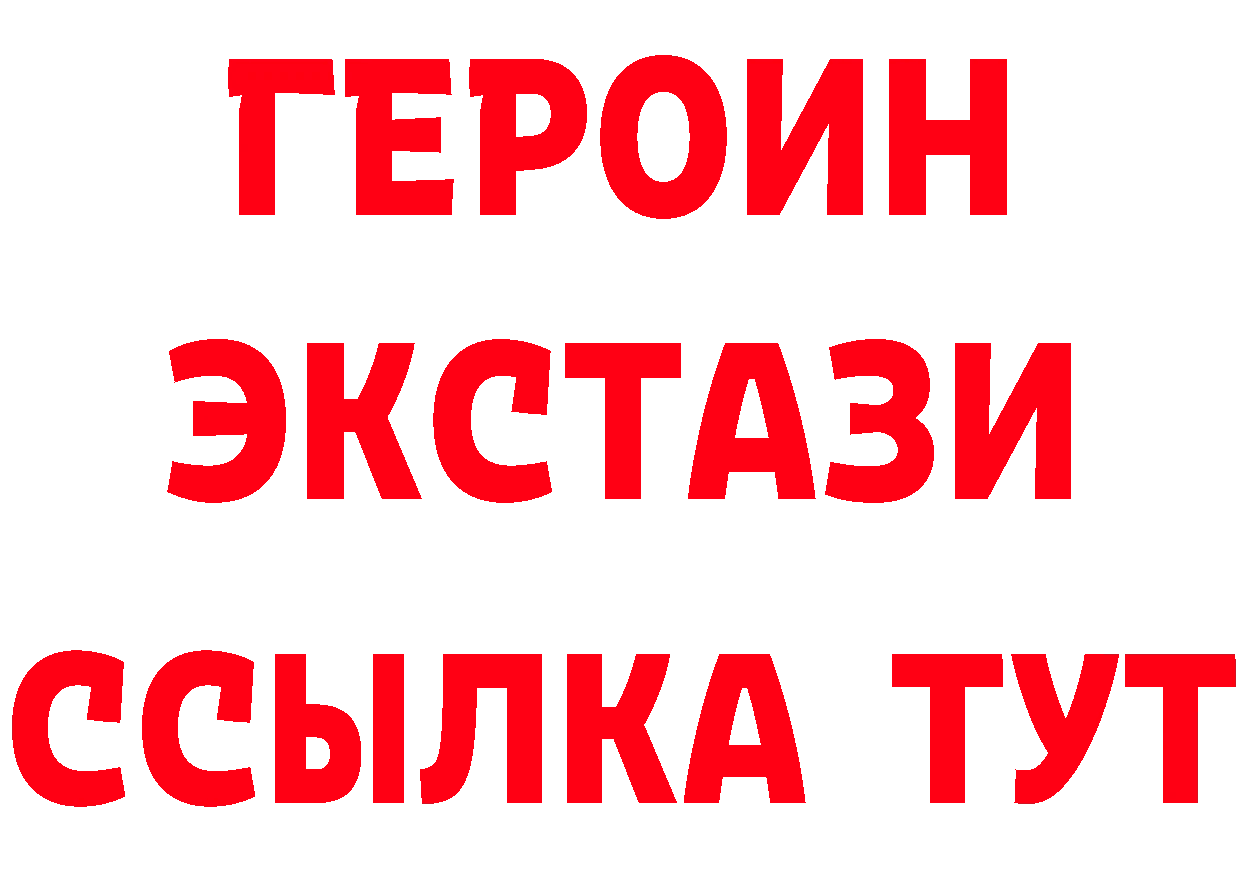 ГЕРОИН
ЭКСТАЗИ
ССЫЛКА ТУТ